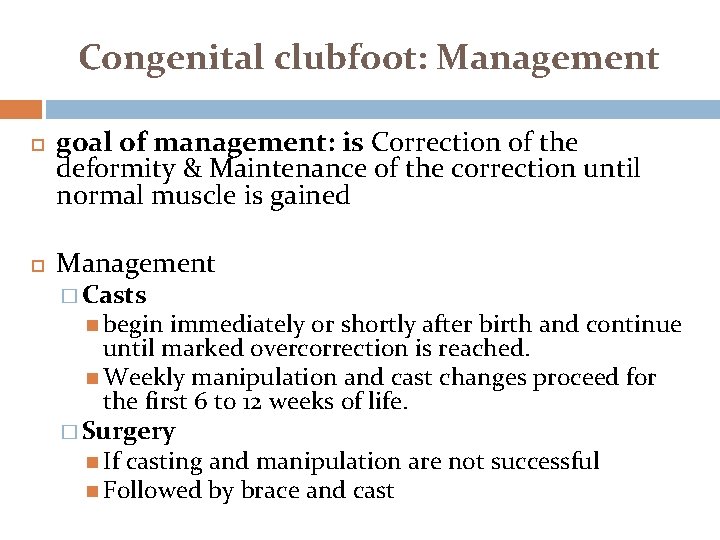 Congenital clubfoot: Management

goal of management: is Correction of the deformity & Maintenance of the correction until normal muscle is gained

Management
Casts
begin immediately or shortly after birth and continue until marked overcorrection is reached.
Weekly manipulation and cast changes proceed for the first 6 to 12 weeks of life.
Surgery
If casting and manipulation are not successful
Followed by brace and cast